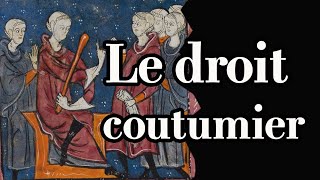 Le droit coutumier